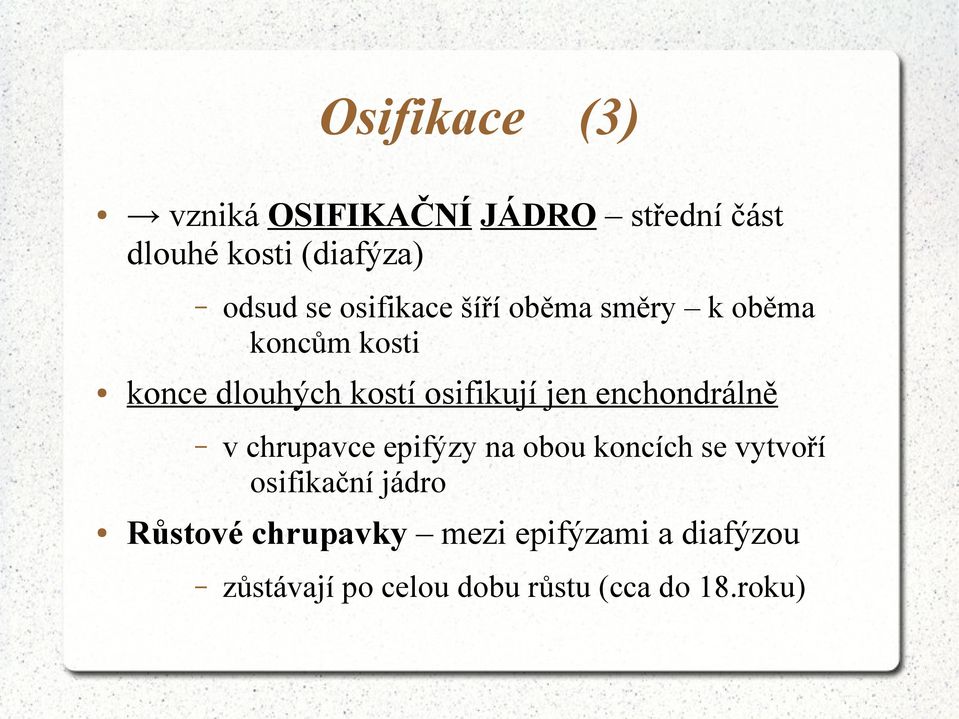 Osifikace (3)

• → vzniká OSIFIKAČNÍ JÁDRO – střední část dlouhé kosti (diafýza)

– odsud se osifikace šíří oběma směry – k oběma koncům kosti

• konce dlouhých kostí osifikují jen enchondrálně

– v chrupavce epifýzy na obou koncích se vytvoří osifikační jádro

• Růstové chrupavky – mezi epifýzami a diafýzou

– zůstávají po celou dobu růstu (cca do 18.roku)